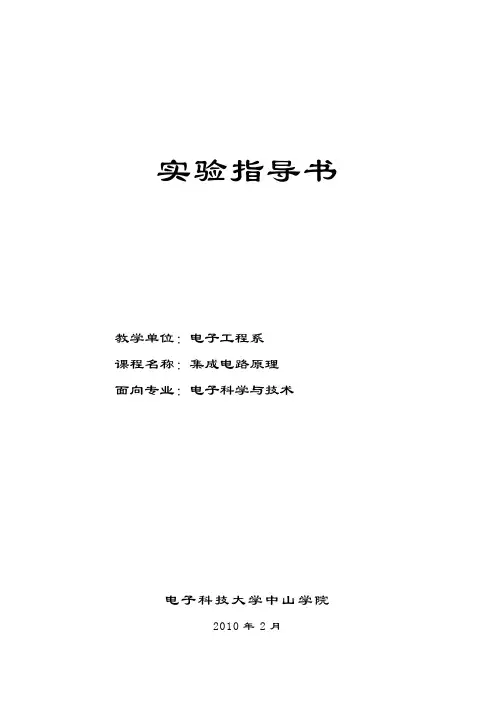 实验指导书

教学单位：电子工程系

课程名称：集成电路原理

面向专业：电子科学与技术

电子科技大学中山学院

2010年2月